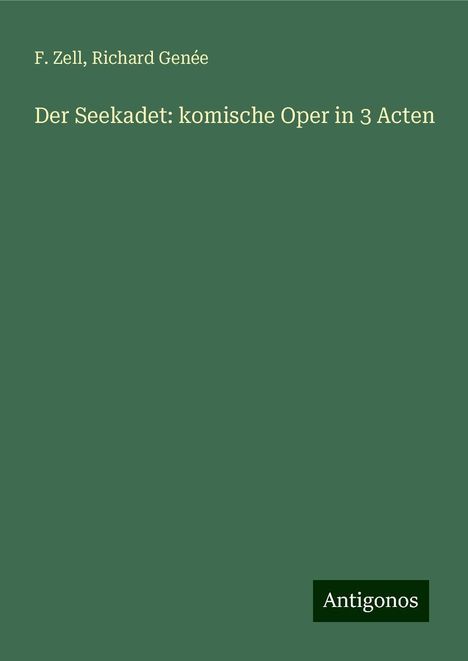 F. Zell, Richard Genée

Der Seekadet: komische Oper in 3 Acten

Antigonos